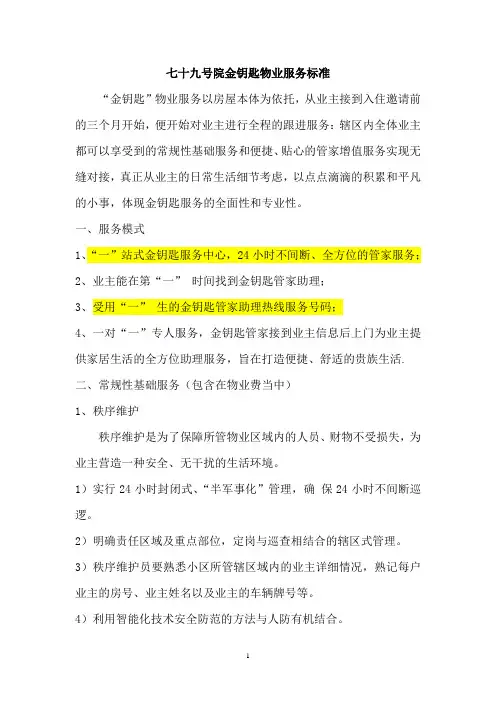 七十九号院金钥匙物业服务标准

“金钥匙”物业服务以房屋本体为依托，从业主接到入住邀请前的三个月开始，便开始对业主进行全程的跟进服务：辖区内全体业主都可以享受到的常规性基础服务和便捷、贴心的管家增值服务实现无缝对接，真正从业主的日常生活细节考虑，以点点滴滴的积累和平凡的小事，体现金钥匙服务的全面性和专业性。

一、服务模式

1、“一”站式金钥匙服务中心，24 小时不间断、全方位的管家服务；

2、业主能在第“一” 时间找到金钥匙管家助理；

3、受用“一” 生的金钥匙管家助理热线服务号码；

4、一对“一”专人服务，金钥匙管家接到业主信息后上门为业主提供家居生活的全方位助理服务，旨在打造便捷、舒适的贵族生活.

二、常规性基础服务（包含在物业费当中）

1、秩序维护

秩序维护是为了保障所管物业区域内的人员、财物不受损失，为业主营造一种安全、无干扰的生活环境。

1）实行 24 小时封闭式、“半军事化”管理，确 保 24 小时不间断巡逻。

2）明确责任区域及重点部位，定岗与巡查相结合的辖区式管理。

3）秩序维护员要熟悉小区所管辖区域内的业主详细情况，熟记每户业主的房号、业主姓名以及业主的车辆牌号等。

4）利用智能化技术安全防范的方法与人防有机结合。

1